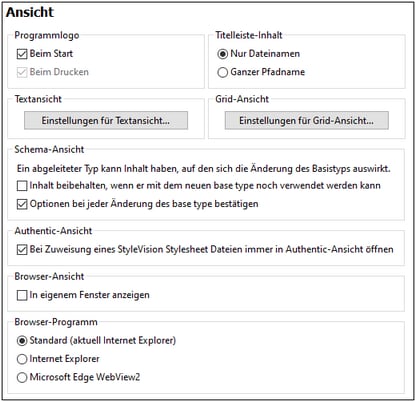 Ansicht

Programmlogo

Beim Start

Beim Drucken

Titelleiste-Inhalt

Nur Dateinamen

Ganzer Pfadname

Textansicht

Einstellungen für Textansicht...

Grid-Ansicht

Einstellungen für Grid-Ansicht...

Schema-Ansicht

Ein abgeleiteter Typ kann Inhalt haben, auf den sich die Änderung des Basistyps auswirkt.

Inhalt beibehalten, wenn er mit dem neuen base type noch verwendet werden kann

Optionen bei jeder Änderung des base type bestätigen

Authentic-Ansicht

Bei Zuweisung eines StyleVision Stylesheet Dateien immer in Authentic-Ansicht öffnen

Browser-Ansicht

In eigenem Fenster anzeigen

Browser-Programm

Standard (aktuell Internet Explorer)

Internet Explorer

Microsoft Edge WebView2